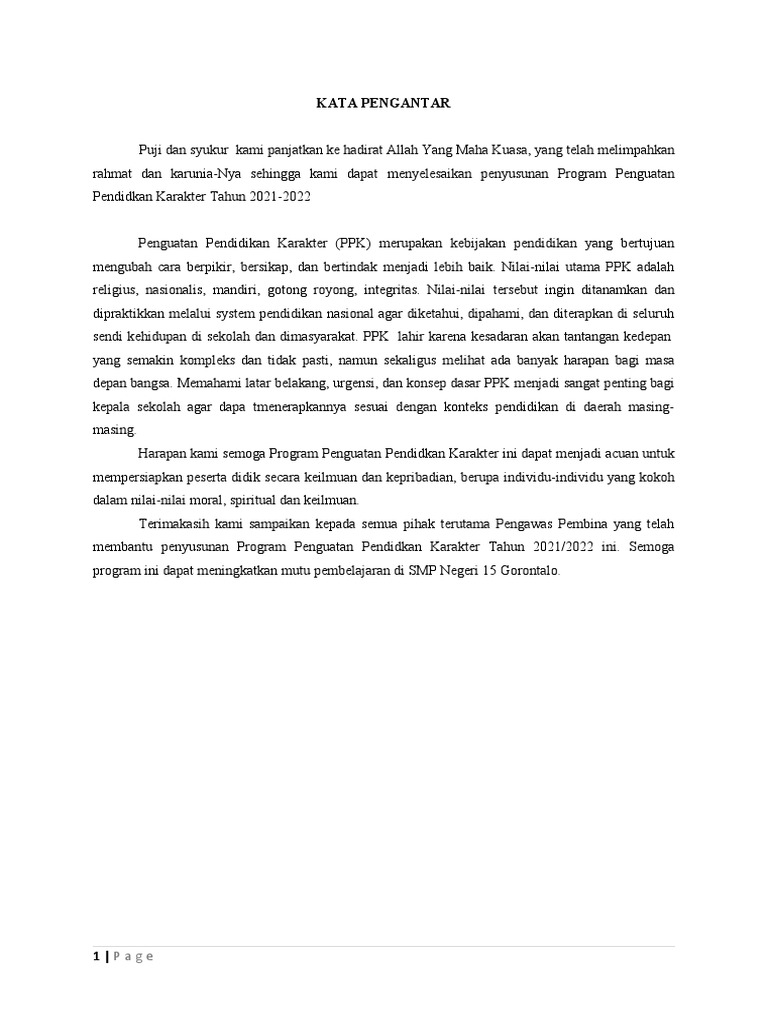 KATA PENGANTAR

Puji dan syukur kami panjatkan ke hadirat Allah Yang Maha Kuasa, yang telah melimpahkan rahmat dan karunia-Nya sehingga kami dapat menyelesaikan penyusunan Program Penguatan Pendidkan Karakter Tahun 2021-2022

Penguatan Pendidikan Karakter (PPK) merupakan kebijakan pendidikan yang bertujuan mengubah cara berpikir, bersikap, dan bertindak menjadi lebih baik. Nilai-nilai utama PPK adalah religius, nasionalis, mandiri, gotong royong, integritas. Nilai-nilai tersebut ingin ditanamkan dan dipraktikkan melalui system pendidikan nasional agar diketahui, dipahami, dan diterapkan di seluruh sendi kehidupan di sekolah dan dimasyarakat. PPK lahir karena kesadaran akan tantangan kedepan yang semakin kompleks dan tidak pasti, namun sekaligus melihat ada banyak harapan bagi masa depan bangsa. Memahami latar belakang, urgensi, dan konsep dasar PPK menjadi sangat penting bagi kepala sekolah agar dapa tmenerapkannya sesuai dengan konteks pendidikan di daerah masing-masing.

Harapan kami semoga Program Penguatan Pendidkan Karakter ini dapat menjadi acuan untuk mempersiapkan peserta didik secara keilmuan dan kepribadian, berupa individu-individu yang kokoh dalam nilai-nilai moral, spiritual dan keilmuan.

Terimakasih kami sampaikan kepada semua pihak terutama Pengawas Pembina yang telah membantu penyusunan Program Penguatan Pendidkan Karakter Tahun 2021/2022 ini. Semoga program ini dapat meningkatkan mutu pembelajaran di SMP Negeri 15 Gorontalo.

1 | Page